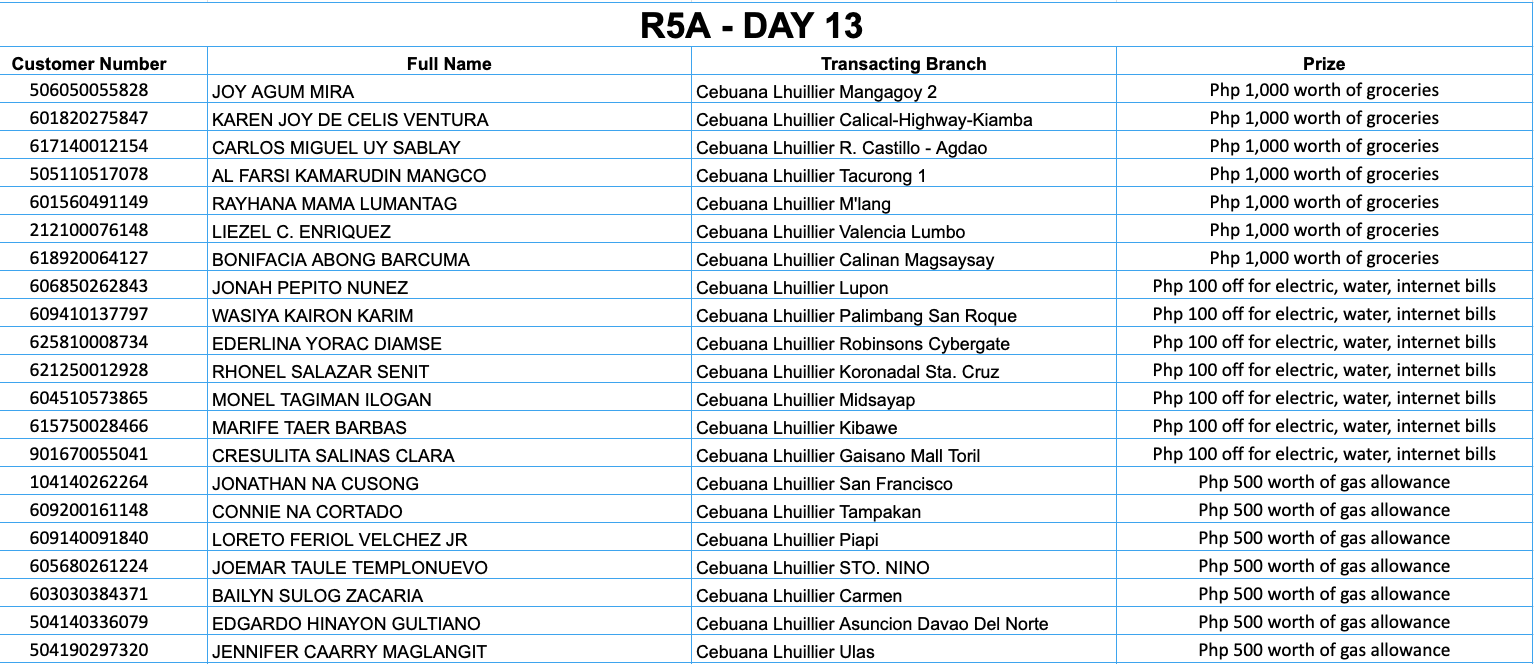 R5A - DAY 13

| Customer Number | Full Name | Transacting Branch | Prize |
|---|---|---|---|
| 506050055828 | JOY AGUM MIRA | Cebuana Lhuillier Mangagoy 2 | Php 1,000 worth of groceries |
| 601820275847 | KAREN JOY DE CELIS VENTURA | Cebuana Lhuillier Calical-Highway-Kiamba | Php 1,000 worth of groceries |
| 617140012154 | CARLOS MIGUEL UY SABLAY | Cebuana Lhuillier R. Castillo - Agdao | Php 1,000 worth of groceries |
| 505110517078 | AL FARSI KAMARUDIN MANGCO | Cebuana Lhuillier Tacurong 1 | Php 1,000 worth of groceries |
| 601560491149 | RAYHANA MAMA LUMANTAG | Cebuana Lhuillier M'lang | Php 1,000 worth of groceries |
| 212100076148 | LIEZEL C. ENRIQUEZ | Cebuana Lhuillier Valencia Lumbo | Php 1,000 worth of groceries |
| 618920064127 | BONIFACIA ABONG BARCUMA | Cebuana Lhuillier Calinan Magsaysay | Php 1,000 worth of groceries |
| 606850262843 | JONAH PEPITO NUNEZ | Cebuana Lhuillier Lupon | Php 100 off for electric, water, internet bills |
| 609410137797 | WASIYA KAIRON KARIM | Cebuana Lhuillier Palimbang San Roque | Php 100 off for electric, water, internet bills |
| 625810008734 | EDERLINA YORAC DIAMSE | Cebuana Lhuillier Robinsons Cybergate | Php 100 off for electric, water, internet bills |
| 621250012928 | RHONEL SALAZAR SENIT | Cebuana Lhuillier Koronadal Sta. Cruz | Php 100 off for electric, water, internet bills |
| 604510573865 | MONEL TAGIMAN ILOGAN | Cebuana Lhuillier Midsayap | Php 100 off for electric, water, internet bills |
| 615750028466 | MARIFE TAER BARBAS | Cebuana Lhuillier Kibawe | Php 100 off for electric, water, internet bills |
| 901670055041 | CRESULITA SALINAS CLARA | Cebuana Lhuillier Gaisano Mall Toril | Php 100 off for electric, water, internet bills |
| 104140262264 | JONATHAN NA CUSONG | Cebuana Lhuillier San Francisco | Php 500 worth of gas allowance |
| 609200161148 | CONNIE NA CORTADO | Cebuana Lhuillier Tampakan | Php 500 worth of gas allowance |
| 609140091840 | LORETO FERIOL VELCHEZ JR | Cebuana Lhuillier Piapi | Php 500 worth of gas allowance |
| 605680261224 | JOEMAR TAULE TEMPLONUEVO | Cebuana Lhuillier STO. NINO | Php 500 worth of gas allowance |
| 603030384371 | BAILYN SULOG ZACARIA | Cebuana Lhuillier Carmen | Php 500 worth of gas allowance |
| 504140336079 | EDGARDO HINAYON GULTIANO | Cebuana Lhuillier Asuncion Davao Del Norte | Php 500 worth of gas allowance |
| 504190297320 | JENNIFER CAARRY MAGLANGIT | Cebuana Lhuillier Ulas | Php 500 worth of gas allowance |